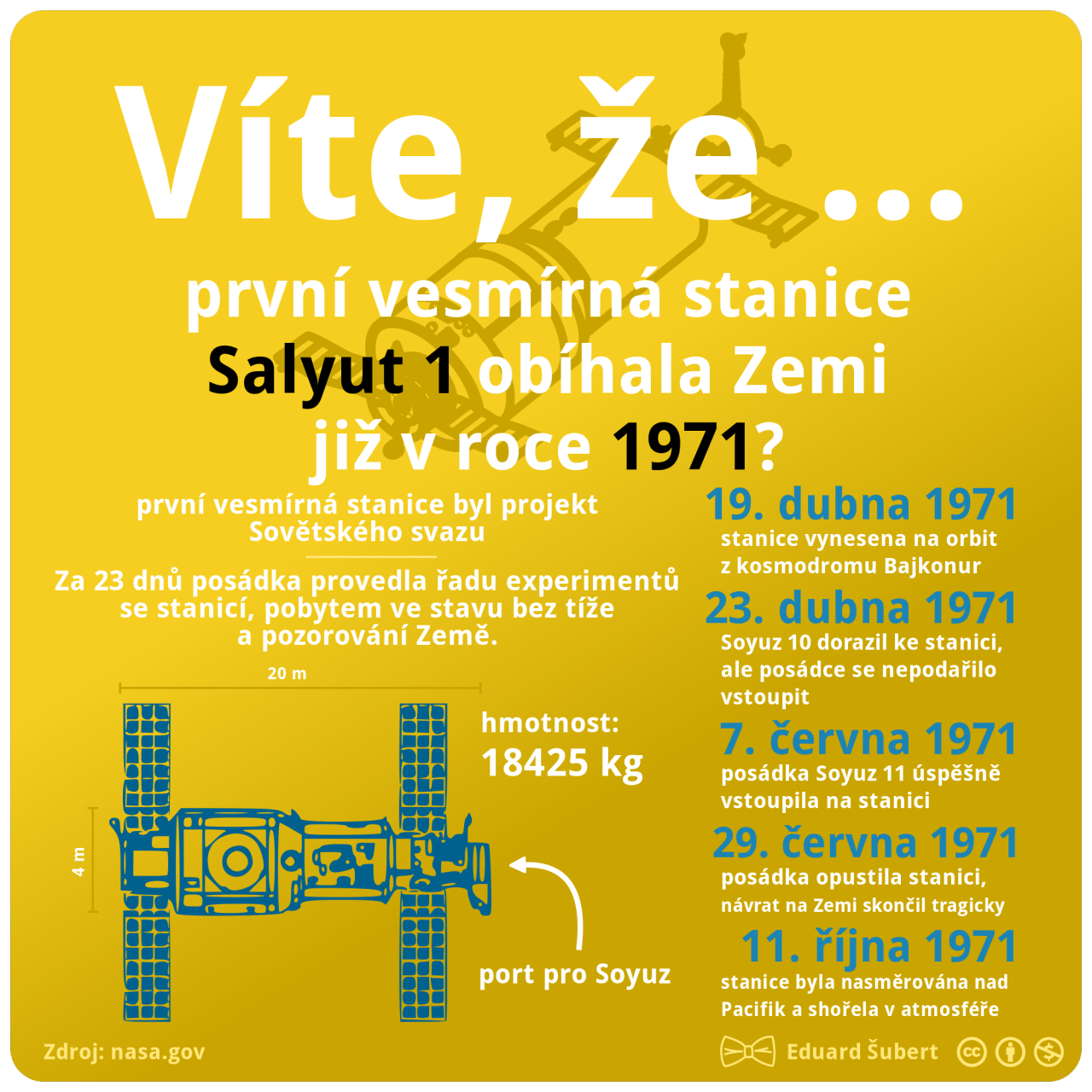 Víte, že ...

první vesmírná stanice Salyut 1 obíhala Zemi již v roce 1971?

první vesmírná stanice byl projekt Sovětského svazu

Za 23 dnů posádka provedla řadu experimentů se stanicí, pobytem ve stavu bez tíže a pozorování Země.

20 m

4 m

hmotnost: 18425 kg

port pro Soyuz

19. dubna 1971
stanice vynesena na orbit z kosmodromu Bajkonur

23. dubna 1971
Soyuz 10 dorazil ke stanici, ale posádce se nepodařilo vstoupit

7. června 1971
posádka Soyuz 11 úspěšně vstoupila na stanici

29. června 1971
posádka opustila stanici, návrat na Zemi skončil tragicky

11. října 1971
stanice byla nasměrována nad Pacifik a shořela v atmosféře

Zdroj: nasa.gov

Eduard Šubert